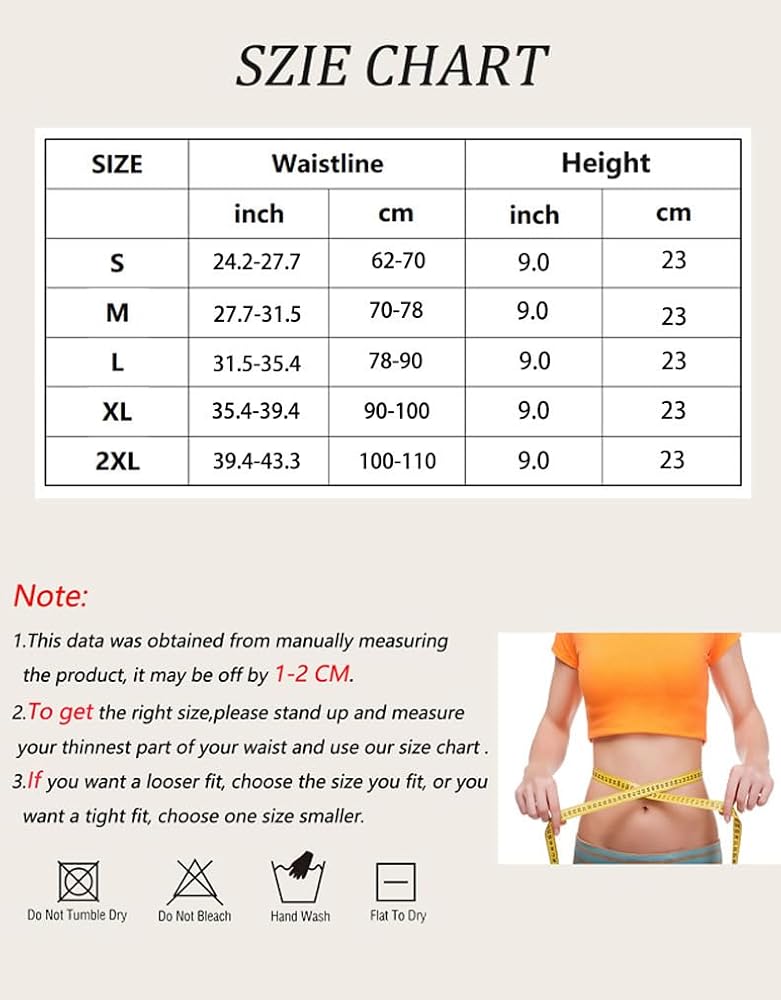 SZIE CHART

| SIZE | Waistline | | Height | |
|---|---|---|---|---|
| | inch | cm | inch | cm |
| S | 24.2-27.7 | 62-70 | 9.0 | 23 |
| M | 27.7-31.5 | 70-78 | 9.0 | 23 |
| L | 31.5-35.4 | 78-90 | 9.0 | 23 |
| XL | 35.4-39.4 | 90-100 | 9.0 | 23 |
| 2XL | 39.4-43.3 | 100-110 | 9.0 | 23 |

Note:

1.This data was obtained from manually measuring the product, it may be off by 1-2 CM.

2.To get the right size,please stand up and measure your thinnest part of your waist and use our size chart .

3.If you want a looser fit, choose the size you fit, or you want a tight fit, choose one size smaller.

Do Not Tumble Dry
Do Not Bleach
Hand Wash
Flat To Dry